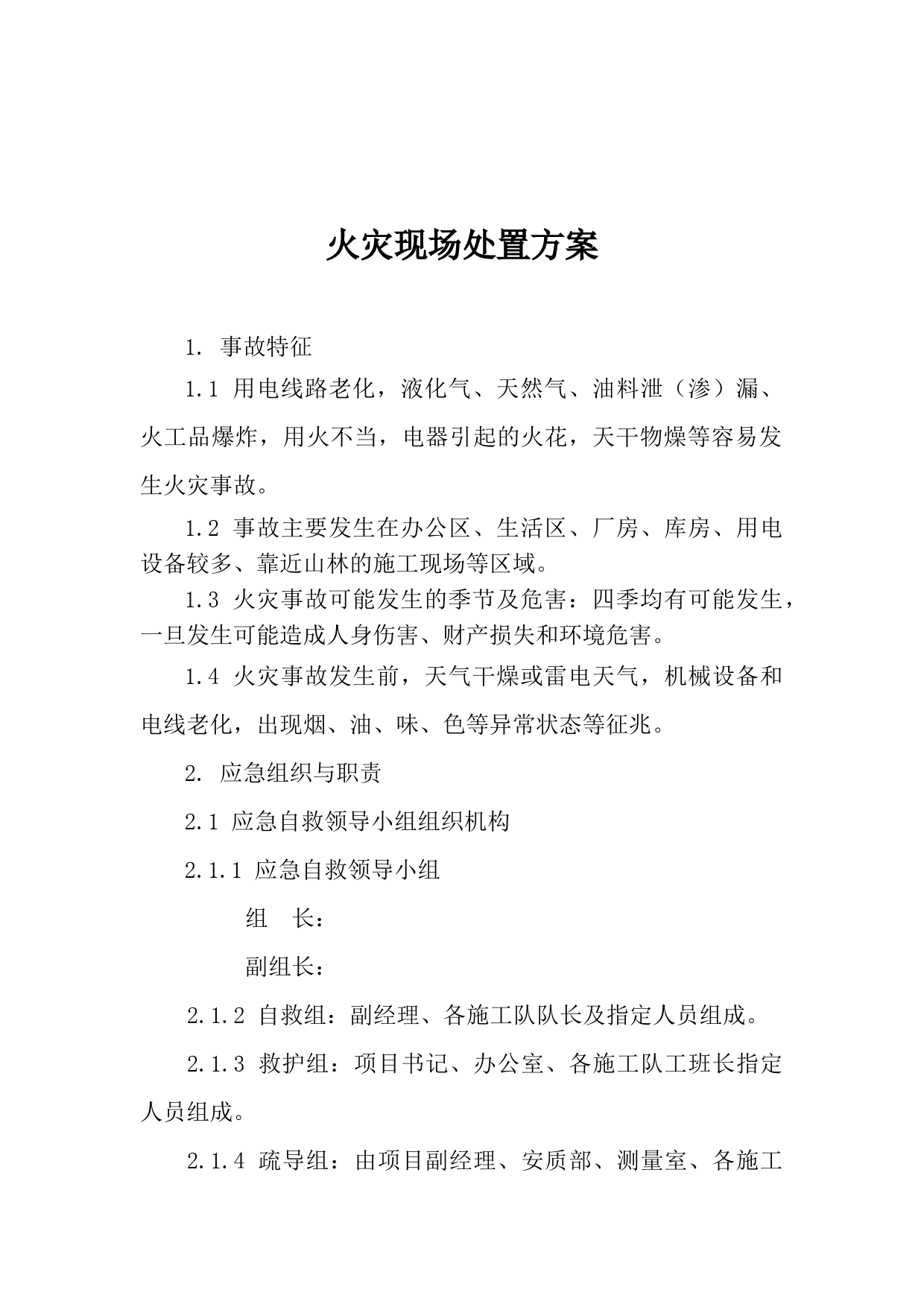 火灾现场处置方案

1. 事故特征

1.1 用电线路老化，液化气、天然气、油料泄（渗）漏、火工品爆炸，用火不当，电器引起的火花，天干物燥等容易发生火灾事故。

1.2 事故主要发生在办公区、生活区、厂房、库房、用电设备较多、靠近山林的施工现场等区域。

1.3 火灾事故可能发生的季节及危害：四季均有可能发生，一旦发生可能造成人身伤害、财产损失和环境危害。

1.4 火灾事故发生前，天气干燥或雷电天气，机械设备和电线老化，出现烟、油、味、色等异常状态等征兆。

2. 应急组织与职责

2.1 应急自救领导小组组织机构

2.1.1 应急自救领导小组

组　长：

副组长：

2.1.2 自救组：副经理、各施工队队长及指定人员组成。

2.1.3 救护组：项目书记、办公室、各施工队工班长指定人员组成。

2.1.4 疏导组：由项目副经理、安质部、测量室、各施工